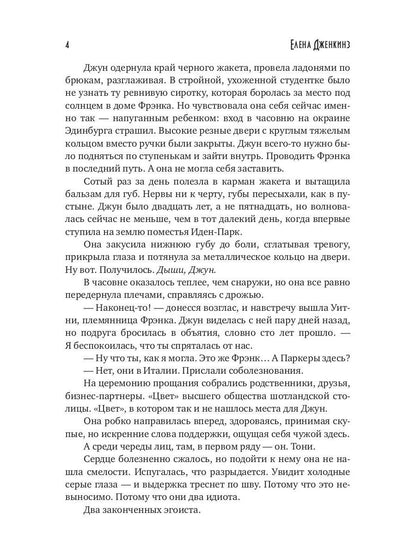 4

Елена Дженкинз

Джун одернула край черного жакета, провела ладонями по брюкам, разглаживая. В стройной, ухоженной студентке было не узнать ту ревнивую сиротку, которая боролась за место под солнцем в доме Фрэнка. Но чувствовала она себя сейчас именно так — напуганным ребенком: вход в часовню на окраине Эдинбурга страшил. Высокие резные двери с круглым тяжелым кольцом вместо ручки были закрыты. Джун всего-то нужно было подняться по ступенькам и зайти внутрь. Проводить Фрэнка в последний путь. А она не могла себя заставить.

Сотый раз за день полезла в карман жакета и вытащила бальзам для губ. Нервы ни к черту, губы пересыхали, как в пустыне. Джун было двадцать лет, а не пятнадцать, но волновалась сейчас не меньше, чем в тот далекий день, когда впервые ступила на землю поместья Иден-Парк.

Она закусила нижнюю губу до боли, сглатывая тревогу, прикрыла глаза и потянула за металлическое кольцо на двери. Ну вот. Получилось. Дыши, Джун.

В часовне оказалось теплее, чем снаружи, но она все равно передернула плечами, справляясь с дрожью.

— Наконец-то! — донесся возглас, и навстречу вышла Уитни, племянница Фрэнка. Джун виделась с ней пару дней назад, но подруга бросилась в объятия, словно сто лет прошло. — Я беспокоилась, что ты спряталась от нас.

— Ну что ты, как я могла. Это же Фрэнк... А Паркеры здесь?

— Нет, они в Италии. Прислали соболезнования.

На церемонию прощания собрались родственники, друзья, бизнес-партнеры. «Цвет» высшего общества шотландской столицы. «Цвет», в котором так и не нашлось места для Джун.

Она робко направилась вперед, здороваясь, принимая скупые, но искренние слова поддержки, ощущая себя чужой здесь.

А среди череды лиц, там, в первом ряду — он. Тони.

Сердце болезненно сжалось, но подойти к нему она не нашла смелости. Испугалась, что разрыдается. Увидит холодные серые глаза — и выдержка треснет по шву. Потому что это невыносимо. Потому что они два идиота.

Два законченных эгоиста.